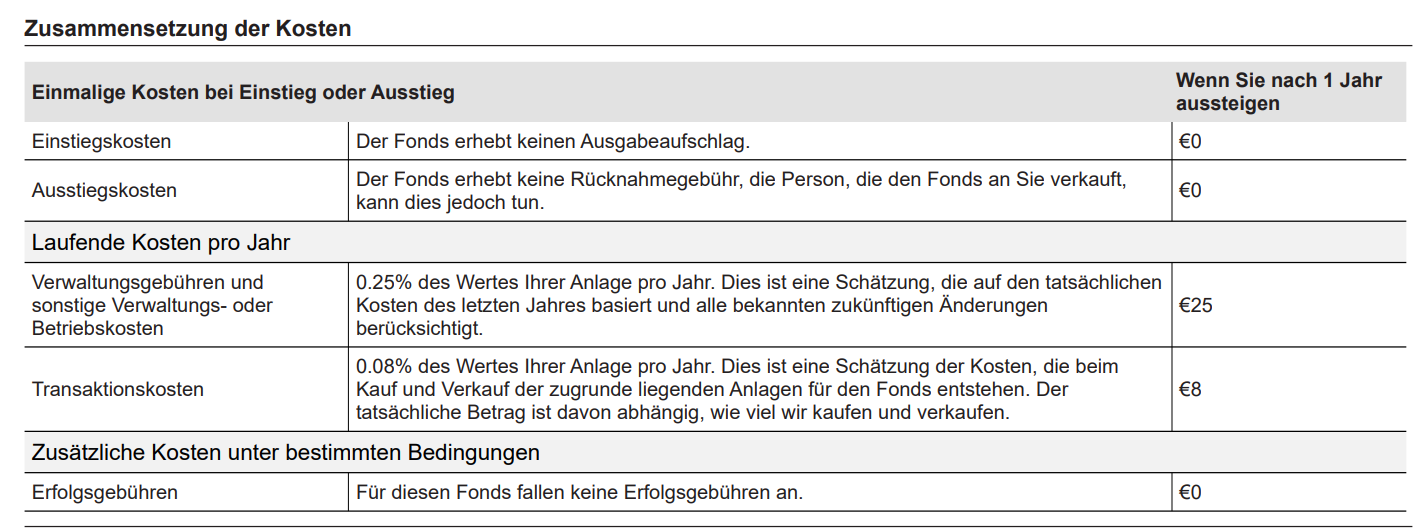 Zusammensetzung der Kosten

| Einmalige Kosten bei Einstieg oder Ausstieg | | Wenn Sie nach 1 Jahr aussteigen |
|---|---|---|
| Einstiegskosten | Der Fonds erhebt keinen Ausgabeaufschlag. | €0 |
| Ausstiegskosten | Der Fonds erhebt keine Rücknahmegebühr, die Person, die den Fonds an Sie verkauft, kann dies jedoch tun. | €0 |
| Laufende Kosten pro Jahr | | |
| Verwaltungsgebühren und sonstige Verwaltungs- oder Betriebskosten | 0.25% des Wertes Ihrer Anlage pro Jahr. Dies ist eine Schätzung, die auf den tatsächlichen Kosten des letzten Jahres basiert und alle bekannten zukünftigen Änderungen berücksichtigt. | €25 |
| Transaktionskosten | 0.08% des Wertes Ihrer Anlage pro Jahr. Dies ist eine Schätzung der Kosten, die beim Kauf und Verkauf der zugrunde liegenden Anlagen für den Fonds entstehen. Der tatsächliche Betrag ist davon abhängig, wie viel wir kaufen und verkaufen. | €8 |
| Zusätzliche Kosten unter bestimmten Bedingungen | | |
| Erfolgsgebühren | Für diesen Fonds fallen keine Erfolgsgebühren an. | €0 |